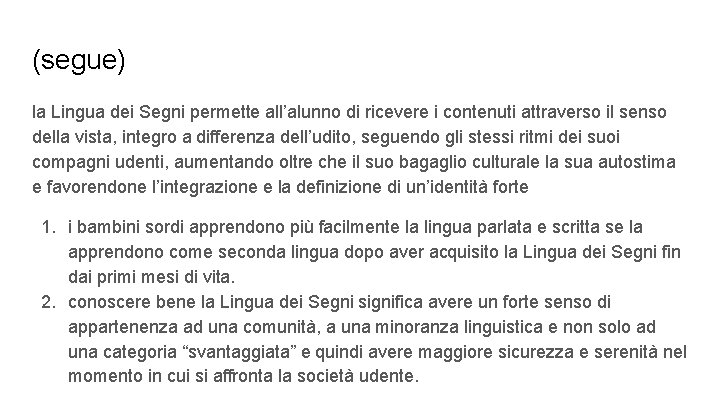 (segue)

la Lingua dei Segni permette all’alunno di ricevere i contenuti attraverso il senso della vista, integro a differenza dell’udito, seguendo gli stessi ritmi dei suoi compagni udenti, aumentando oltre che il suo bagaglio culturale la sua autostima e favorendone l’integrazione e la definizione di un’identità forte

1. i bambini sordi apprendono più facilmente la lingua parlata e scritta se la apprendono come seconda lingua dopo aver acquisito la Lingua dei Segni fin dai primi mesi di vita.
2. conoscere bene la Lingua dei Segni significa avere un forte senso di appartenenza ad una comunità, a una minoranza linguistica e non solo ad una categoria “svantaggiata” e quindi avere maggiore sicurezza e serenità nel momento in cui si affronta la società udente.